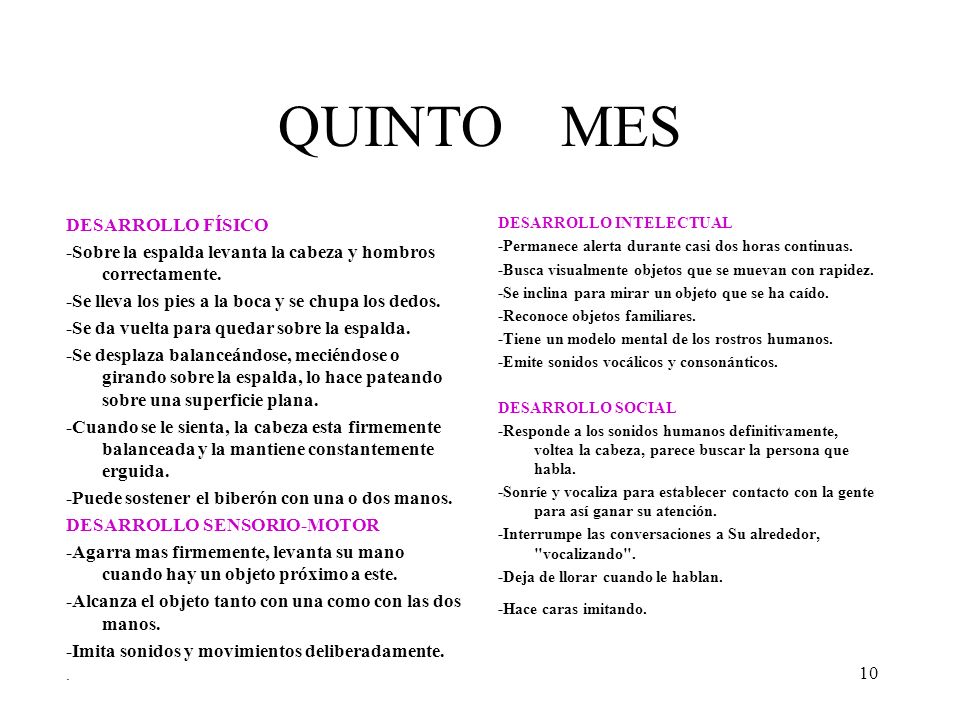 QUINTO MES

DESARROLLO FÍSICO

-Sobre la espalda levanta la cabeza y hombros correctamente.

-Se lleva los pies a la boca y se chupa los dedos.

-Se da vuelta para quedar sobre la espalda.

-Se desplaza balanceándose, meciéndose o girando sobre la espalda, lo hace pateando sobre una superficie plana.

-Cuando se le sienta, la cabeza esta firmemente balanceada y la mantiene constantemente erguida.

-Puede sostener el biberón con una o dos manos.

DESARROLLO SENSORIO-MOTOR

-Agarra mas firmemente, levanta su mano cuando hay un objeto próximo a este.

-Alcanza el objeto tanto con una como con las dos manos.

-Imita sonidos y movimientos deliberadamente.

.

DESARROLLO INTELECTUAL

-Permanece alerta durante casi dos horas continuas.

-Busca visualmente objetos que se muevan con rapidez.

-Se inclina para mirar un objeto que se ha caído.

-Reconoce objetos familiares.

-Tiene un modelo mental de los rostros humanos.

-Emite sonidos vocálicos y consonánticos.

DESARROLLO SOCIAL

-Responde a los sonidos humanos definitivamente, voltea la cabeza, parece buscar la persona que habla.

-Sonríe y vocaliza para establecer contacto con la gente para así ganar su atención.

-Interrumpe las conversaciones a Su alrededor, "vocalizando".

-Deja de llorar cuando le hablan.

-Hace caras imitando.

10